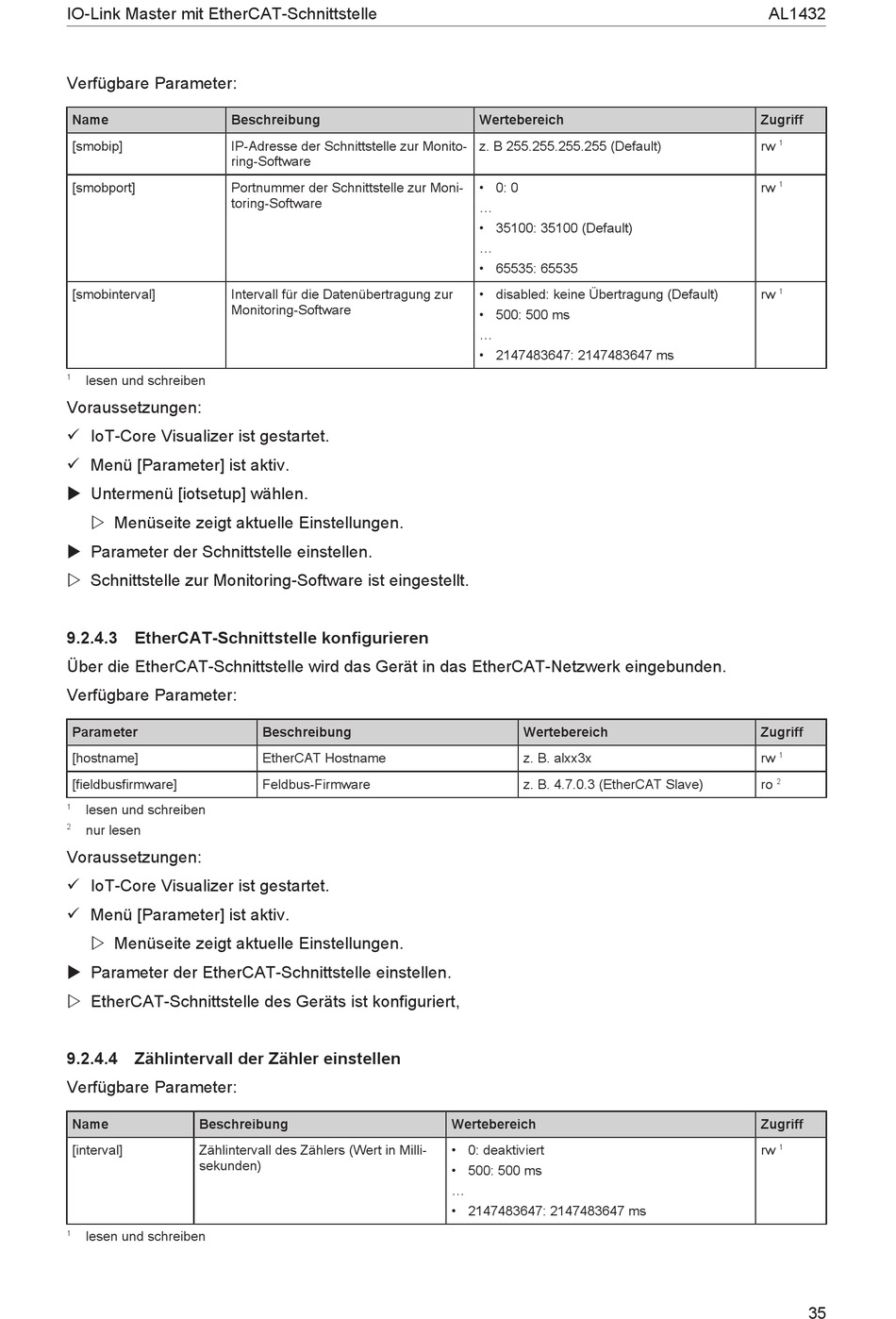 IO-Link Master mit EtherCAT-Schnittstelle AL1432

Verfügbare Parameter:

| Name | Beschreibung | Wertebereich | Zugriff |
|---|---|---|---|
| [smobip] | IP-Adresse der Schnittstelle zur Monitoring-Software | z. B 255.255.255.255 (Default) | rw $^1$ |
| [smobport] | Portnummer der Schnittstelle zur Monitoring-Software | • 0: 0 … • 35100: 35100 (Default) … • 65535: 65535 | rw $^1$ |
| [smobinterval] | Intervall für die Datenübertragung zur Monitoring-Software | • disabled: keine Übertragung (Default) • 500: 500 ms … • 2147483647: 2147483647 ms | rw $^1$ |

$^1$ lesen und schreiben

Voraussetzungen:

✓ IoT-Core Visualizer ist gestartet.

✓ Menü [Parameter] ist aktiv.

▶ Untermenü [iotsetup] wählen.

▷ Menüseite zeigt aktuelle Einstellungen.

▶ Parameter der Schnittstelle einstellen.

▷ Schnittstelle zur Monitoring-Software ist eingestellt.

9.2.4.3 EtherCAT-Schnittstelle konfigurieren

Über die EtherCAT-Schnittstelle wird das Gerät in das EtherCAT-Netzwerk eingebunden.

Verfügbare Parameter:

| Parameter | Beschreibung | Wertebereich | Zugriff |
|---|---|---|---|
| [hostname] | EtherCAT Hostname | z. B. alxx3x | rw $^1$ |
| [fieldbusfirmware] | Feldbus-Firmware | z. B. 4.7.0.3 (EtherCAT Slave) | ro $^2$ |

$^1$ lesen und schreiben

$^2$ nur lesen

Voraussetzungen:

✓ IoT-Core Visualizer ist gestartet.

✓ Menü [Parameter] ist aktiv.

▷ Menüseite zeigt aktuelle Einstellungen.

▶ Parameter der EtherCAT-Schnittstelle einstellen.

▷ EtherCAT-Schnittstelle des Geräts ist konfiguriert,

9.2.4.4 Zählintervall der Zähler einstellen

Verfügbare Parameter:

| Name | Beschreibung | Wertebereich | Zugriff |
|---|---|---|---|
| [interval] | Zählintervall des Zählers (Wert in Millisekunden) | • 0: deaktiviert • 500: 500 ms … • 2147483647: 2147483647 ms | rw $^1$ |

$^1$ lesen und schreiben

35